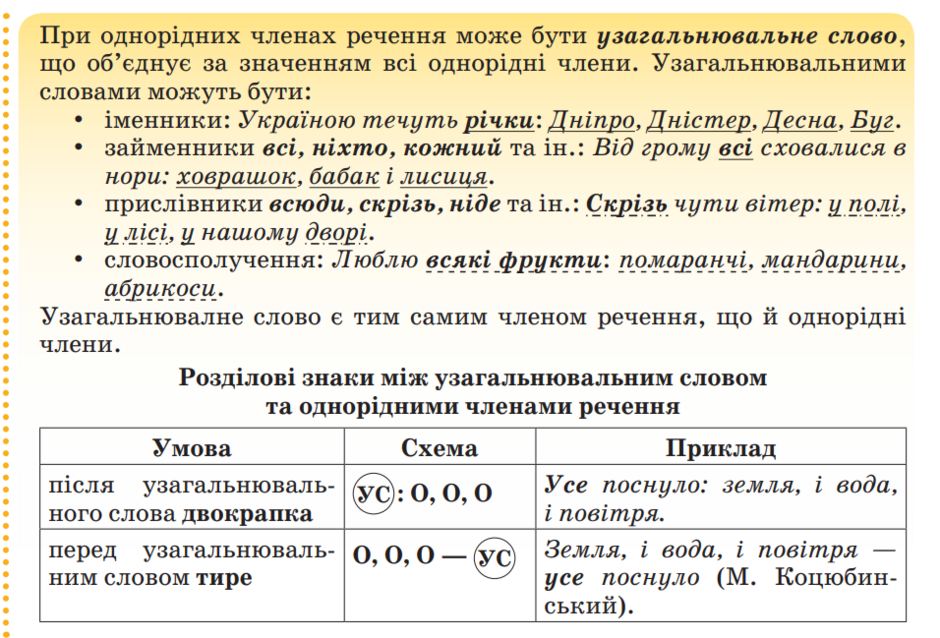 При однорідних членах речення може бути узагальнювальне слово, що об'єднує за значенням всі однорідні члени. Узагальнювальними словами можуть бути:

• іменники: Україною течуть річки: Дніпро, Дністер, Десна, Буг.
• займенники всі, ніхто, кожний та ін.: Від грому всі сховалися в нори: ховрашок, бабак і лисиця.
• прислівники всюди, скрізь, ніде та ін.: Скрізь чути вітер: у полі, у лісі, у нашому дворі.
• словосполучення: Люблю всякі фрукти: помаранчі, мандарини, абрикоси.

Узагальнювалне слово є тим самим членом речення, що й однорідні члени.

Розділові знаки між узагальнювальним словом та однорідними членами речення

| Умова | Схема | Приклад |
|---|---|---|
| після узагальнювального слова двокрапка | УС: О, О, О | Усе поснуло: земля, і вода, і повітря. |
| перед узагальнювальним словом тире | О, О, О — УС | Земля, і вода, і повітря — усе поснуло (М. Коцюбинський). |